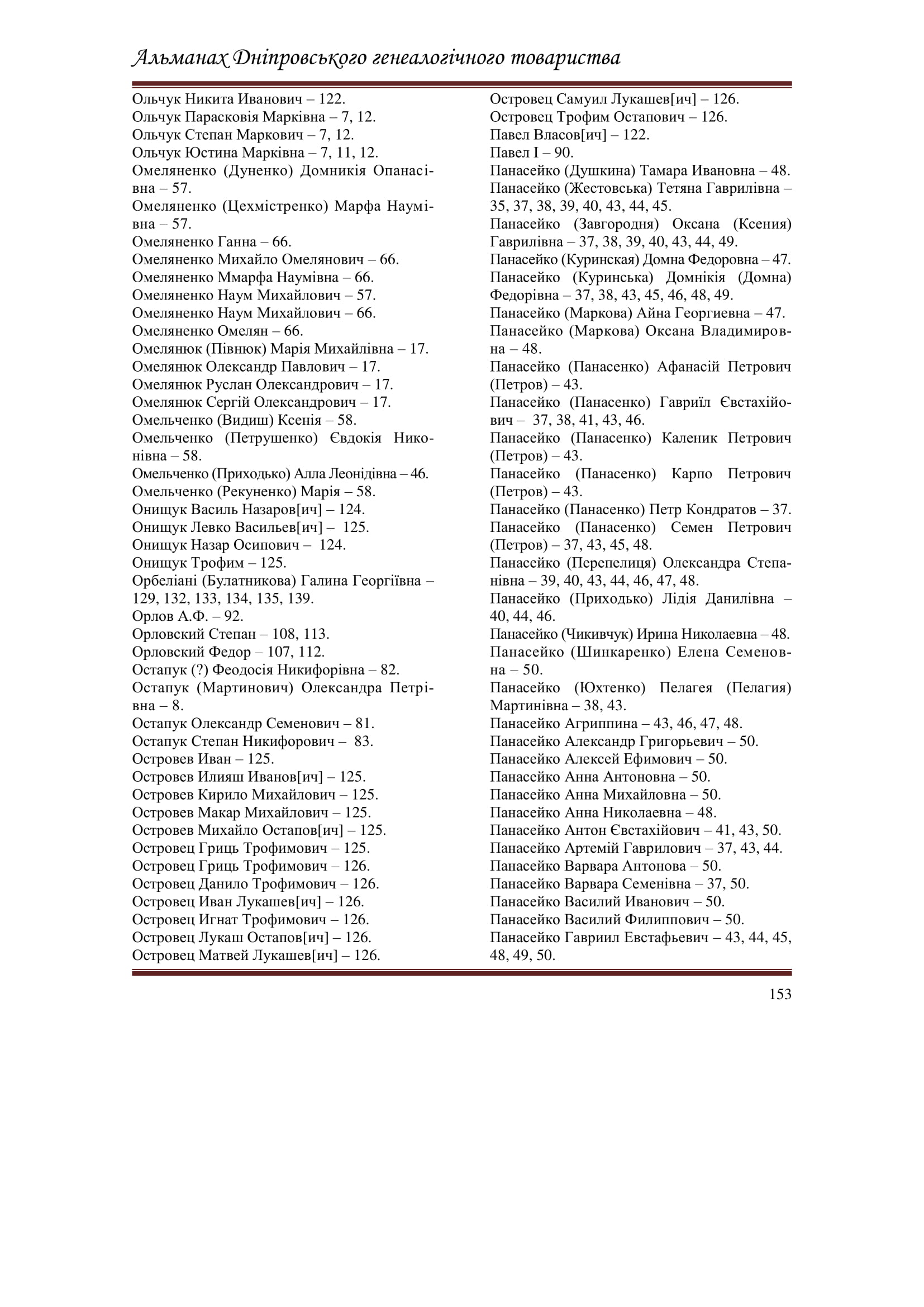 Альманах Дніпровського генеалогічного товариства

Ольчук Никита Иванович – 122.
Ольчук Парасковія Марківна – 7, 12.
Ольчук Степан Маркович – 7, 12.
Ольчук Юстина Марківна – 7, 11, 12.
Омеляненко (Дуненко) Домникія Опанасівна – 57.
Омеляненко (Цехмістренко) Марфа Наумівна – 57.
Омеляненко Ганна – 66.
Омеляненко Михайло Омелянович – 66.
Омеляненко Ммарфа Наумівна – 66.
Омеляненко Наум Михайлович – 57.
Омеляненко Наум Михайлович – 66.
Омеляненко Омелян – 66.
Омелянюк (Півнюк) Марія Михайлівна – 17.
Омелянюк Олександр Павлович – 17.
Омелянюк Руслан Олександрович – 17.
Омелянюк Сергій Олександрович – 17.
Омельченко (Видиш) Ксенія – 58.
Омельченко (Петрушенко) Євдокія Никонівна – 58.
Омельченко (Приходько) Алла Леонідівна – 46.
Омельченко (Рекуненко) Марія – 58.
Онищук Василь Назаров[ич] – 124.
Онищук Левко Васильев[ич] – 125.
Онищук Назар Осипович – 124.
Онищук Трофим – 125.
Орбеліані (Булатникова) Галина Георгіївна – 129, 132, 133, 134, 135, 139.
Орлов А.Ф. – 92.
Орловский Степан – 108, 113.
Орловский Федор – 107, 112.
Остапук (?) Феодосія Никифорівна – 82.
Остапук (Мартинович) Олександра Петрівна – 8.
Остапук Олександр Семенович – 81.
Остапук Степан Никифорович – 83.
Островев Иван – 125.
Островев Илияш Иванов[ич] – 125.
Островев Кирило Михайлович – 125.
Островев Макар Михайлович – 125.
Островев Михайло Остапов[ич] – 125.
Островец Гриць Трофимович – 125.
Островец Гриць Трофимович – 126.
Островец Данило Трофимович – 126.
Островец Иван Лукашев[ич] – 126.
Островец Игнат Трофимович – 126.
Островец Лукаш Остапов[ич] – 126.
Островец Матвей Лукашев[ич] – 126.
Островец Самуил Лукашев[ич] – 126.
Островец Трофим Остапович – 126.
Павел Власов[ич] – 122.
Павел I – 90.
Панасейко (Душкина) Тамара Ивановна – 48.
Панасейко (Жестовська) Тетяна Гаврилівна – 35, 37, 38, 39, 40, 43, 44, 45.
Панасейко (Завгородня) Оксана (Ксения) Гаврилівна – 37, 38, 39, 40, 43, 44, 49.
Панасейко (Куринская) Домна Федоровна – 47.
Панасейко (Куринська) Домнікія (Домна) Федорівна – 37, 38, 43, 45, 46, 48, 49.
Панасейко (Маркова) Айна Георгиевна – 47.
Панасейко (Маркова) Оксана Владимировна – 48.
Панасейко (Панасенко) Афанасій Петрович (Петров) – 43.
Панасейко (Панасенко) Гавриїл Євстахійович – 37, 38, 41, 43, 46.
Панасейко (Панасенко) Каленик Петрович (Петров) – 43.
Панасейко (Панасенко) Карпо Петрович (Петров) – 43.
Панасейко (Панасенко) Петр Кондратов – 37.
Панасейко (Панасенко) Семен Петрович (Петров) – 37, 43, 45, 48.
Панасейко (Перепелиця) Олександра Степанівна – 39, 40, 43, 44, 46, 47, 48.
Панасейко (Приходько) Лідія Данилівна – 40, 44, 46.
Панасейко (Чикивчук) Ирина Николаевна – 48.
Панасейко (Шинкаренко) Елена Семеновна – 50.
Панасейко (Юхтенко) Пелагея (Пелагия) Мартинівна – 38, 43.
Панасейко Агриппина – 43, 46, 47, 48.
Панасейко Александр Григорьевич – 50.
Панасейко Алексей Ефимович – 50.
Панасейко Анна Антоновна – 50.
Панасейко Анна Михайловна – 50.
Панасейко Анна Николаевна – 48.
Панасейко Антон Євстахійович – 41, 43, 50.
Панасейко Артемій Гаврилович – 37, 43, 44.
Панасейко Варвара Антонова – 50.
Панасейко Варвара Семенівна – 37, 50.
Панасейко Василий Иванович – 50.
Панасейко Василий Филиппович – 50.
Панасейко Гавриил Евстафьевич – 43, 44, 45, 48, 49, 50.

153